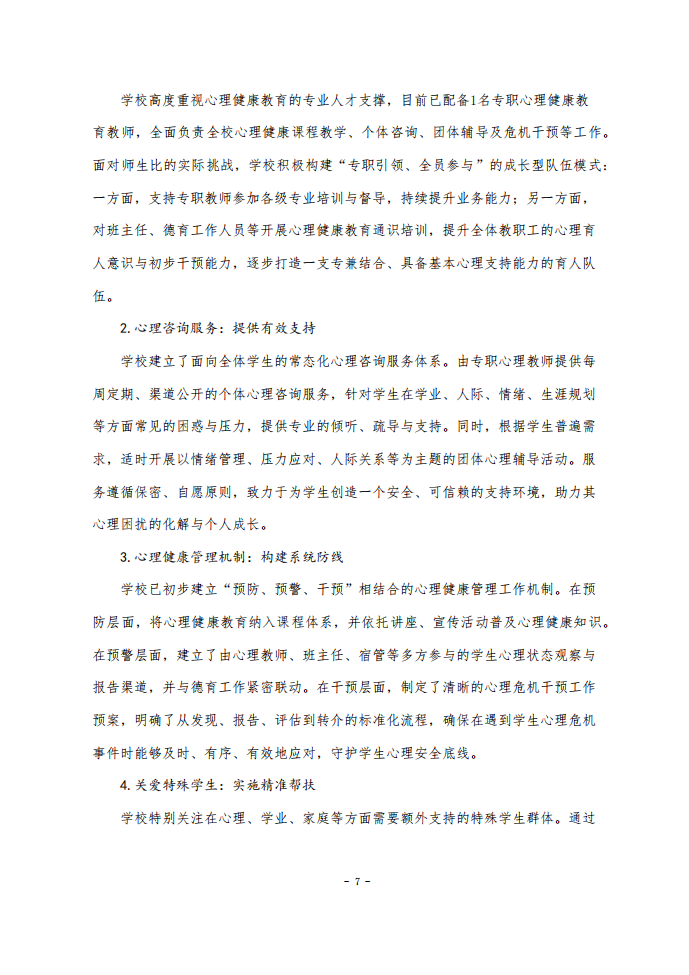 学校高度重视心理健康教育的专业人才支撑，目前已配备1名专职心理健康教育教师，全面负责全校心理健康课程教学、个体咨询、团体辅导及危机干预等工作。面对师生比的实际挑战，学校积极构建“专职引领、全员参与”的成长型队伍模式：一方面，支持专职教师参加各级专业培训与督导，持续提升业务能力；另一方面，对班主任、德育工作人员等开展心理健康教育通识培训，提升全体教职工的心理育人意识与初步干预能力，逐步打造一支专兼结合、具备基本心理支持能力的育人队伍。

2.心理咨询服务：提供有效支持

学校建立了面向全体学生的常态化心理咨询服务体系。由专职心理教师提供每周定期、渠道公开的个体心理咨询服务，针对学生在学业、人际、情绪、生涯规划等方面常见的困惑与压力，提供专业的倾听、疏导与支持。同时，根据学生普遍需求，适时开展以情绪管理、压力应对、人际关系等为主题的团体心理辅导活动。服务遵循保密、自愿原则，致力于为学生创造一个安全、可信赖的支持环境，助力其心理困扰的化解与个人成长。

3.心理健康管理机制：构建系统防线

学校已初步建立“预防、预警、干预”相结合的心理健康管理工作机制。在预防层面，将心理健康教育纳入课程体系，并依托讲座、宣传活动普及心理健康知识。在预警层面，建立了由心理教师、班主任、宿管等多方参与的学生心理状态观察与报告渠道，并与德育工作紧密联动。在干预层面，制定了清晰的心理危机干预工作预案，明确了从发现、报告、评估到转介的标准化流程，确保在遇到学生心理危机事件时能够及时、有序、有效地应对，守护学生心理安全底线。

4.关爱特殊学生：实施精准帮扶

学校特别关注在心理、学业、家庭等方面需要额外支持的特殊学生群体。通过

- 7 -